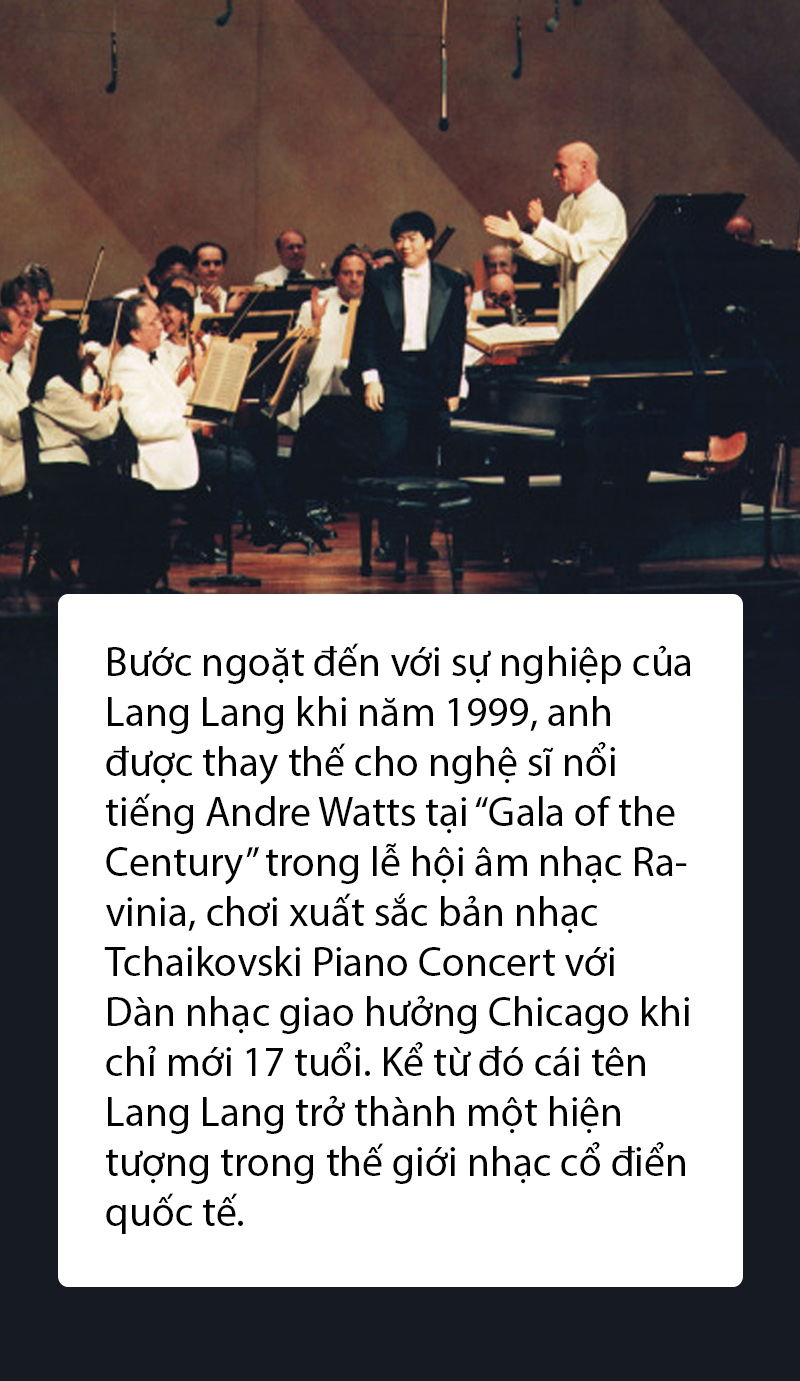 Bước ngoặt đến với sự nghiệp của Lang Lang khi năm 1999, anh được thay thế cho nghệ sĩ nổi tiếng Andre Watts tại "Gala of the Century" trong lễ hội âm nhạc Ravinia, chơi xuất sắc bản nhạc Tchaikovski Piano Concert với Dàn nhạc giao hưởng Chicago khi chỉ mới 17 tuổi. Kể từ đó cái tên Lang Lang trở thành một hiện tượng trong thế giới nhạc cổ điển quốc tế.